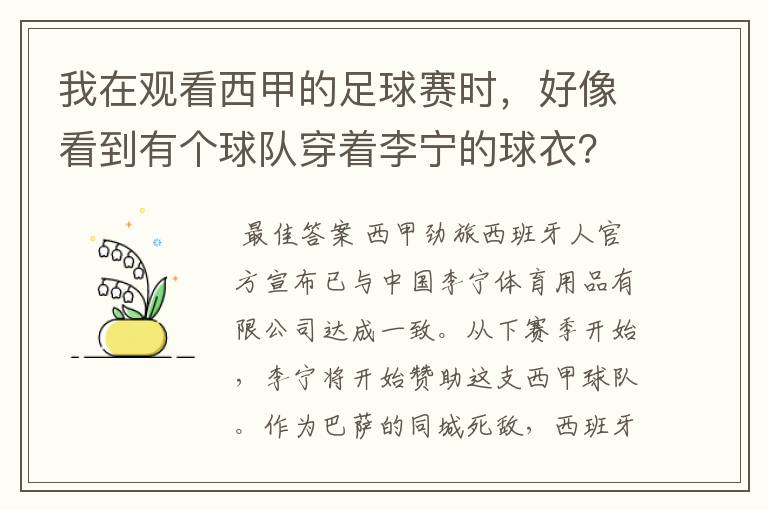 我在观看西甲的足球赛时，好像看到有个球队穿着李宁的球衣？

最佳答案 西甲劲旅西班牙人官方宣布已与中国李宁体育用品有限公司达成一致。从下赛季开始，李宁将开始赞助这支西甲球队。作为巴萨的同城死敌，西班牙